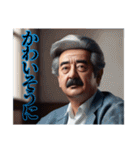 かわいそうに